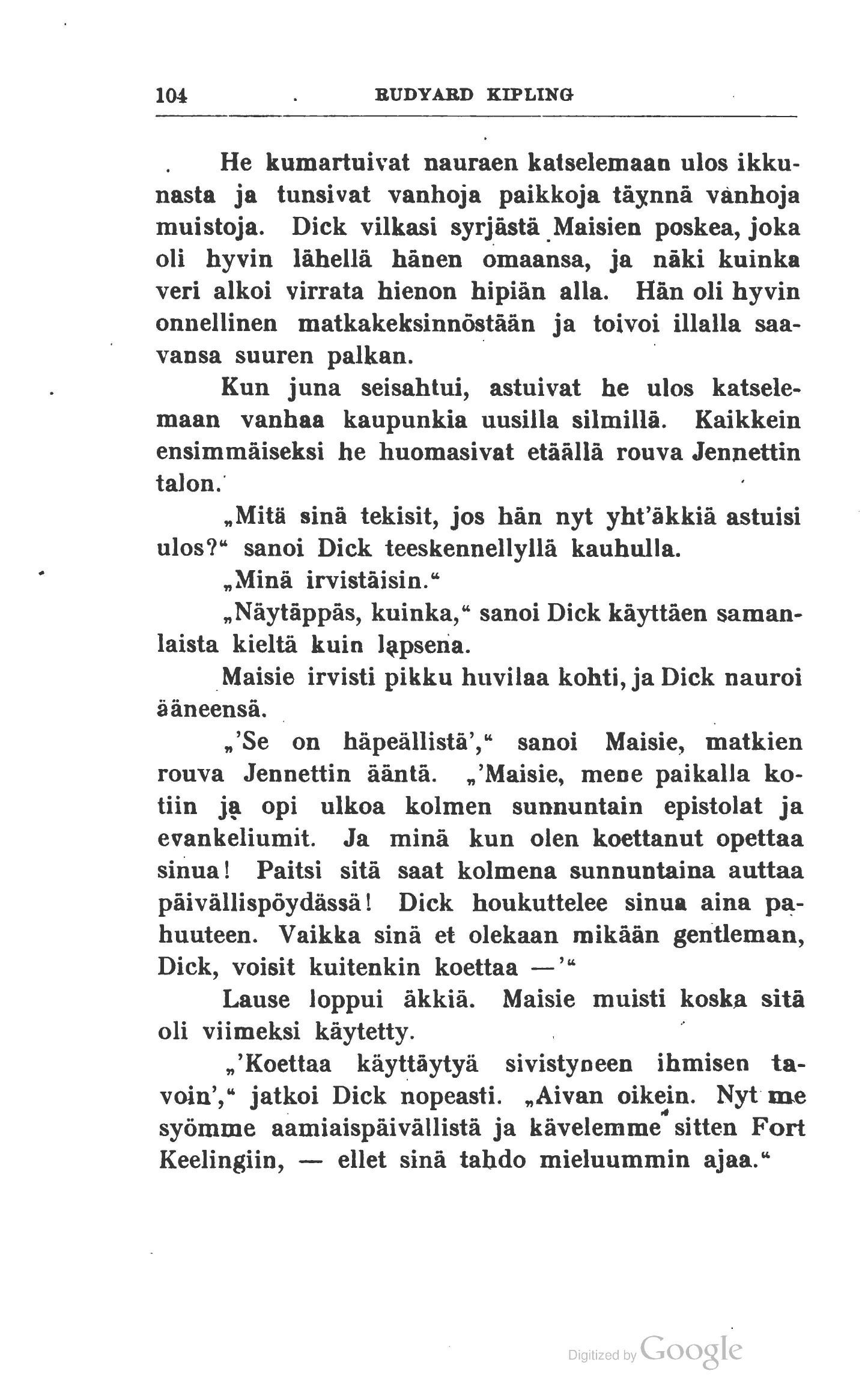 104 RUDYARD KIPLING

He kumartuivat nauraen katselemaan ulos ikkunasta ja tunsivat vanhoja paikkoja täynnä vanhoja muistoja. Dick vilkasi syrjästä Maisien poskea, joka oli hyvin lähellä hänen omaansa, ja näki kuinka veri alkoi virrata hienon hipiän alla. Hän oli hyvin onnellinen matkakeksinnöstään ja toivoi illalla saavansa suuren palkan.

Kun juna seisahtui, astuivat he ulos katselemaan vanhaa kaupunkia uusilla silmillä. Kaikkein ensimmäiseksi he huomasivat etäällä rouva Jennettin talon.

„Mitä sinä tekisit, jos hän nyt yht'äkkiä astuisi ulos?“ sanoi Dick teeskennellyllä kauhulla.

„Minä irvistäisin.“

„Näytäppäs, kuinka,“ sanoi Dick käyttäen samanlaista kieltä kuin lapsena.

Maisie irvisti pikku huvilaa kohti, ja Dick nauroi ääneensä.

„'Se on häpeällistä',“ sanoi Maisie, matkien rouva Jennettin ääntä. „'Maisie, mene paikalla kotiin ja opi ulkoa kolmen sunnuntain epistolat ja evankeliumit. Ja minä kun olen koettanut opettaa sinua! Paitsi sitä saat kolmena sunnuntaina auttaa päivällispöydässä! Dick houkuttelee sinua aina pahuuteen. Vaikka sinä et olekaan mikään gentleman, Dick, voisit kuitenkin koettaa —'“

Lause loppui äkkiä. Maisie muisti koska sitä oli viimeksi käytetty.

„'Koettaa käyttäytyä sivistyneen ihmisen tavoin',“ jatkoi Dick nopeasti. „Aivan oikein. Nyt me syömme aamiaispäivällistä ja kävelemme sitten Fort Keelingiin, — ellet sinä tahdo mieluummin ajaa.“

Digitized by Google